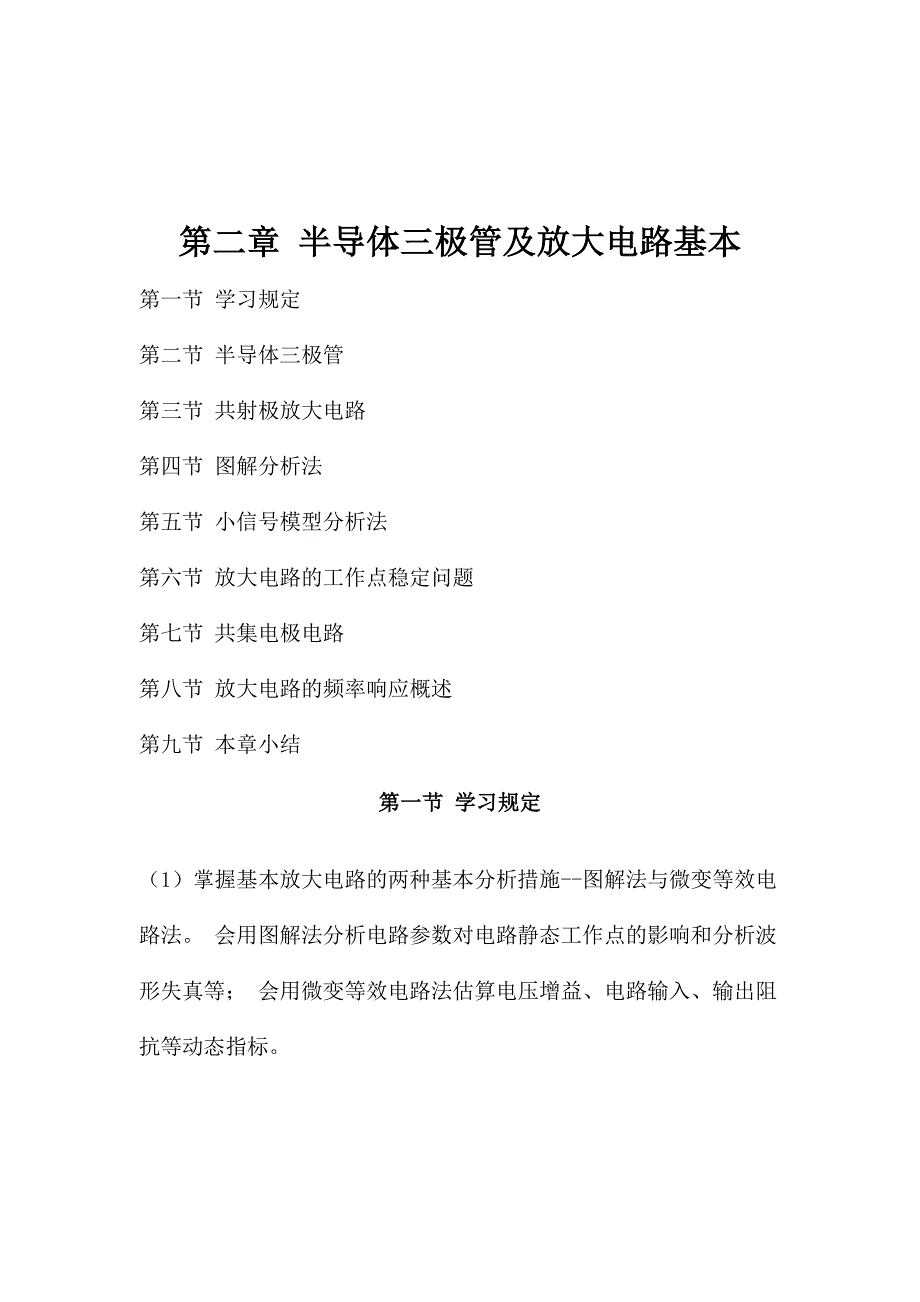 第二章 半导体三极管及放大电路基本

第一节 学习规定

第二节 半导体三极管

第三节 共射极放大电路

第四节 图解分析法

第五节 小信号模型分析法

第六节 放大电路的工作点稳定问题

第七节 共集电极电路

第八节 放大电路的频率响应概述

第九节 本章小结

第一节 学习规定

（1）掌握基本放大电路的两种基本分析措施--图解法与微变等效电路法。 会用图解法分析电路参数对电路静态工作点的影响和分析波形失真等； 会用微变等效电路法估算电压增益、电路输入、输出阻抗等动态指标。